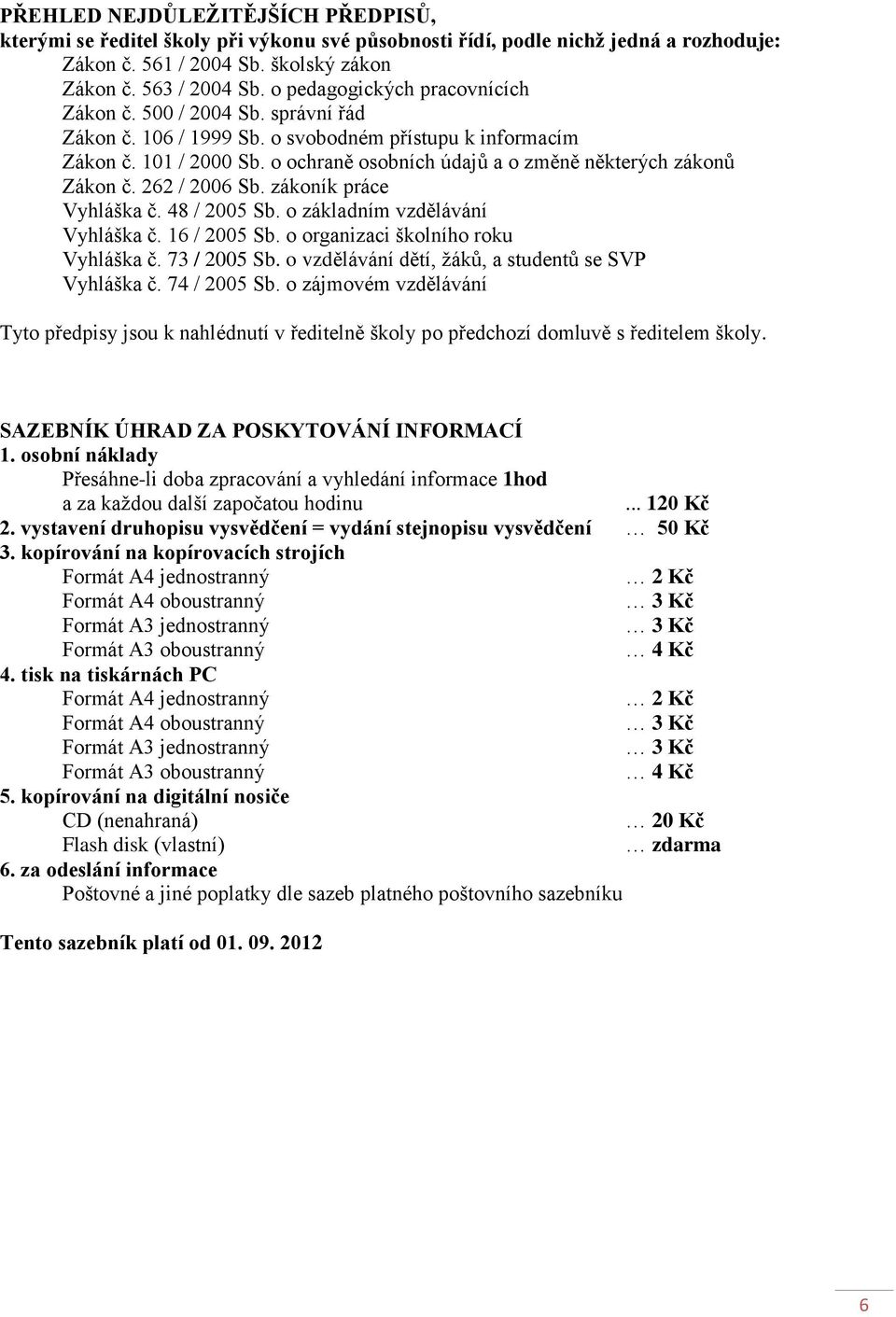 PŘEHLED NEJDŮLEŽITĚJŠÍCH PŘEDPISŮ,
kterými se ředitel školy při výkonu své působnosti řídí, podle nichž jedná a rozhoduje:

Zákon č. 561 / 2004 Sb. školský zákon
Zákon č. 563 / 2004 Sb. o pedagogických pracovnících
Zákon č. 500 / 2004 Sb. správní řád
Zákon č. 106 / 1999 Sb. o svobodném přístupu k informacím
Zákon č. 101 / 2000 Sb. o ochraně osobních údajů a o změně některých zákonů
Zákon č. 262 / 2006 Sb. zákoník práce
Vyhláška č. 48 / 2005 Sb. o základním vzdělávání
Vyhláška č. 16 / 2005 Sb. o organizaci školního roku
Vyhláška č. 73 / 2005 Sb. o vzdělávání dětí, žáků, a studentů se SVP
Vyhláška č. 74 / 2005 Sb. o zájmovém vzdělávání

Tyto předpisy jsou k nahlédnutí v ředitelně školy po předchozí domluvě s ředitelem školy.

SAZEBNÍK ÚHRAD ZA POSKYTOVÁNÍ INFORMACÍ
1. osobní náklady
Přesáhne-li doba zpracování a vyhledání informace 1hod
a za každou další započatou hodinu ... 120 Kč
2. vystavení druhopisu vysvědčení = vydání stejnopisu vysvědčení … 50 Kč
3. kopírování na kopírovacích strojích
Formát A4 jednostranný … 2 Kč
Formát A4 oboustranný … 3 Kč
Formát A3 jednostranný … 3 Kč
Formát A3 oboustranný … 4 Kč
4. tisk na tiskárnách PC
Formát A4 jednostranný … 2 Kč
Formát A4 oboustranný … 3 Kč
Formát A3 jednostranný … 3 Kč
Formát A3 oboustranný … 4 Kč
5. kopírování na digitální nosiče
CD (nenahraná) … 20 Kč
Flash disk (vlastní) … zdarma
6. za odeslání informace
Poštovné a jiné poplatky dle sazeb platného poštovního sazebníku

Tento sazebník platí od 01. 09. 2012

6